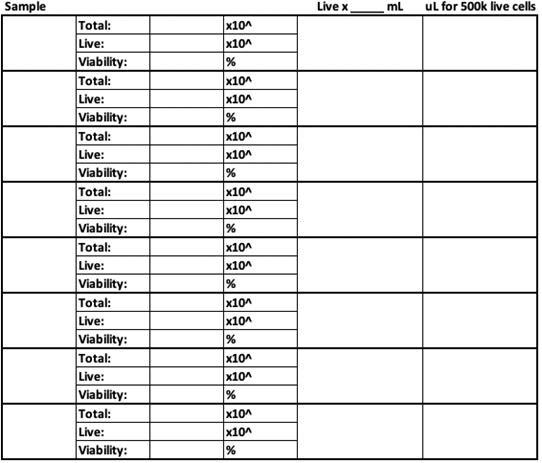 | Sample | | | | Live x _____ mL | uL for 500k live cells |
|---|---|---|---|---|---|
| | Total: | | x10^ | | |
| | Live: | | x10^ | | |
| | Viability: | | % | | |
| | Total: | | x10^ | | |
| | Live: | | x10^ | | |
| | Viability: | | % | | |
| | Total: | | x10^ | | |
| | Live: | | x10^ | | |
| | Viability: | | % | | |
| | Total: | | x10^ | | |
| | Live: | | x10^ | | |
| | Viability: | | % | | |
| | Total: | | x10^ | | |
| | Live: | | x10^ | | |
| | Viability: | | % | | |
| | Total: | | x10^ | | |
| | Live: | | x10^ | | |
| | Viability: | | % | | |
| | Total: | | x10^ | | |
| | Live: | | x10^ | | |
| | Viability: | | % | | |
| | Total: | | x10^ | | |
| | Live: | | x10^ | | |
| | Viability: | | % | | |